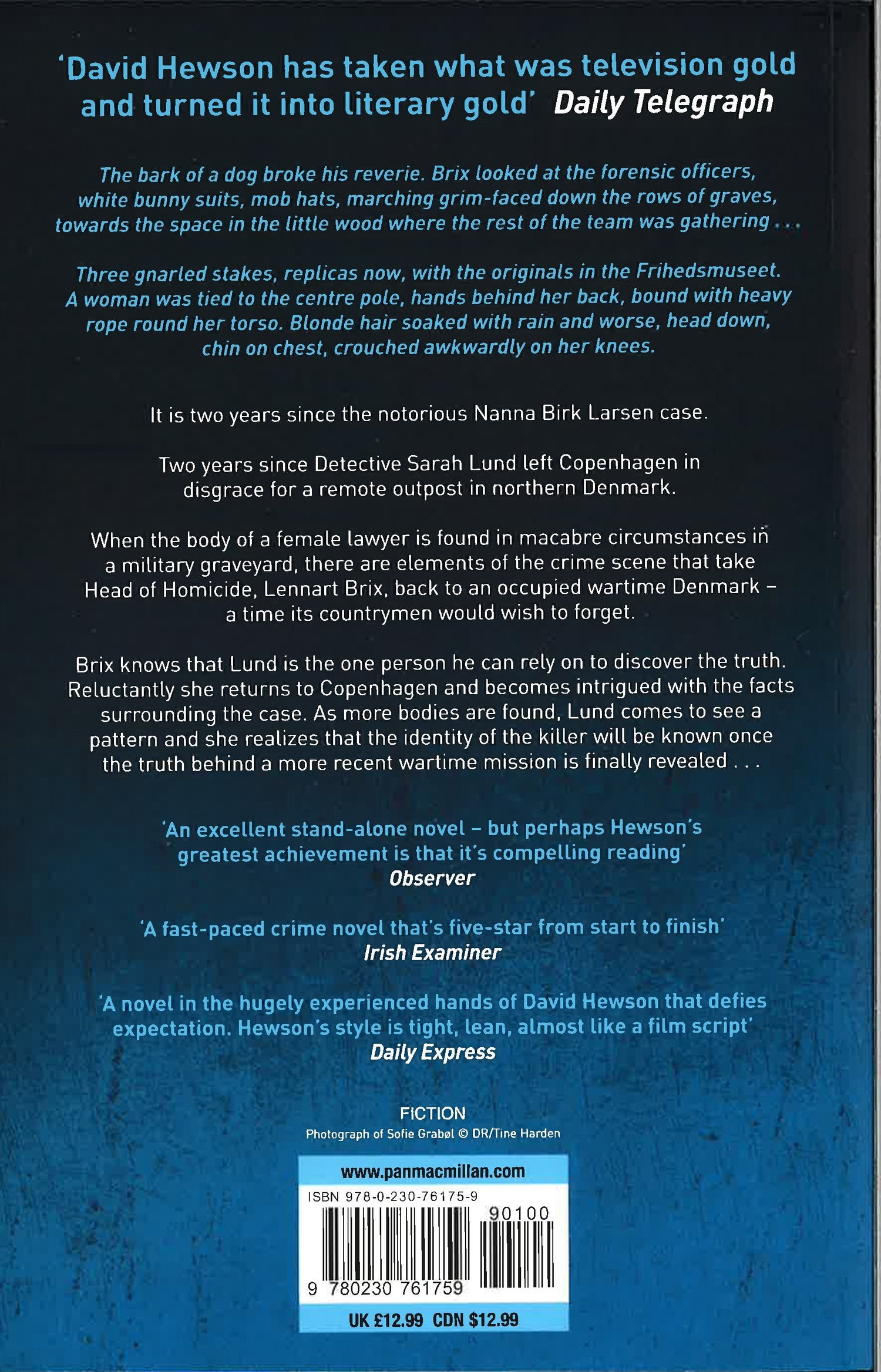 'David Hewson has taken what was television gold and turned it into literary gold' Daily Telegraph

The bark of a dog broke his reverie. Brix looked at the forensic officers, white bunny suits, mob hats, marching grim-faced down the rows of graves, towards the space in the little wood where the rest of the team was gathering . . .

Three gnarled stakes, replicas now, with the originals in the Frihedsmuseet. A woman was tied to the centre pole, hands behind her back, bound with heavy rope round her torso. Blonde hair soaked with rain and worse, head down, chin on chest, crouched awkwardly on her knees.

It is two years since the notorious Nanna Birk Larsen case.

Two years since Detective Sarah Lund left Copenhagen in disgrace for a remote outpost in northern Denmark.

When the body of a female lawyer is found in macabre circumstances in a military graveyard, there are elements of the crime scene that take Head of Homicide, Lennart Brix, back to an occupied wartime Denmark – a time its countrymen would wish to forget.

Brix knows that Lund is the one person he can rely on to discover the truth. Reluctantly she returns to Copenhagen and becomes intrigued with the facts surrounding the case. As more bodies are found, Lund comes to see a pattern and she realizes that the identity of the killer will be known once the truth behind a more recent wartime mission is finally revealed . . .

'An excellent stand-alone novel – but perhaps Hewson's greatest achievement is that it's compelling reading'
Observer

'A fast-paced crime novel that's five-star from start to finish'
Irish Examiner

'A novel in the hugely experienced hands of David Hewson that defies expectation. Hewson's style is tight, lean, almost like a film script'
Daily Express

FICTION
Photograph of Sofie Grabøl © DR/Tine Harden

www.panmacmillan.com
ISBN 978-0-230-76175-9
90100
9 780230 761759
UK £12.99 CDN $12.99